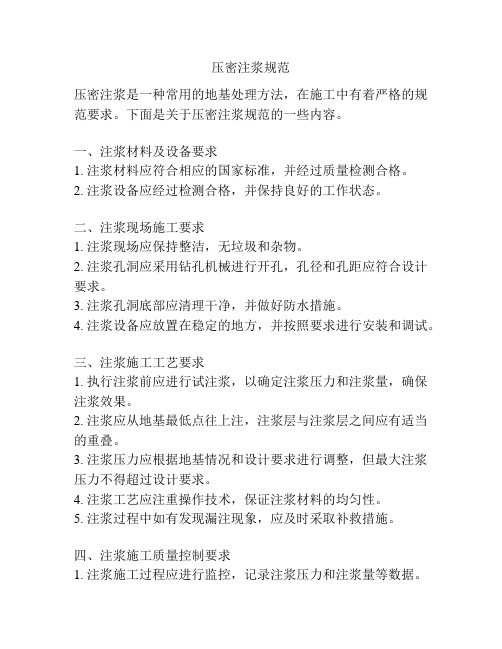 压密注浆规范

压密注浆是一种常用的地基处理方法，在施工中有着严格的规范要求。下面是关于压密注浆规范的一些内容。

一、注浆材料及设备要求
1. 注浆材料应符合相应的国家标准，并经过质量检测合格。
2. 注浆设备应经过检测合格，并保持良好的工作状态。

二、注浆现场施工要求
1. 注浆现场应保持整洁，无垃圾和杂物。
2. 注浆孔洞应采用钻孔机械进行开孔，孔径和孔距应符合设计要求。
3. 注浆孔洞底部应清理干净，并做好防水措施。
4. 注浆设备应放置在稳定的地方，并按照要求进行安装和调试。

三、注浆施工工艺要求
1. 执行注浆前应进行试注浆，以确定注浆压力和注浆量，确保注浆效果。
2. 注浆应从地基最低点往上注，注浆层与注浆层之间应有适当的重叠。
3. 注浆压力应根据地基情况和设计要求进行调整，但最大注浆压力不得超过设计要求。
4. 注浆工艺应注重操作技术，保证注浆材料的均匀性。
5. 注浆过程中如有发现漏注现象，应及时采取补救措施。

四、注浆施工质量控制要求
1. 注浆施工过程应进行监控，记录注浆压力和注浆量等数据。